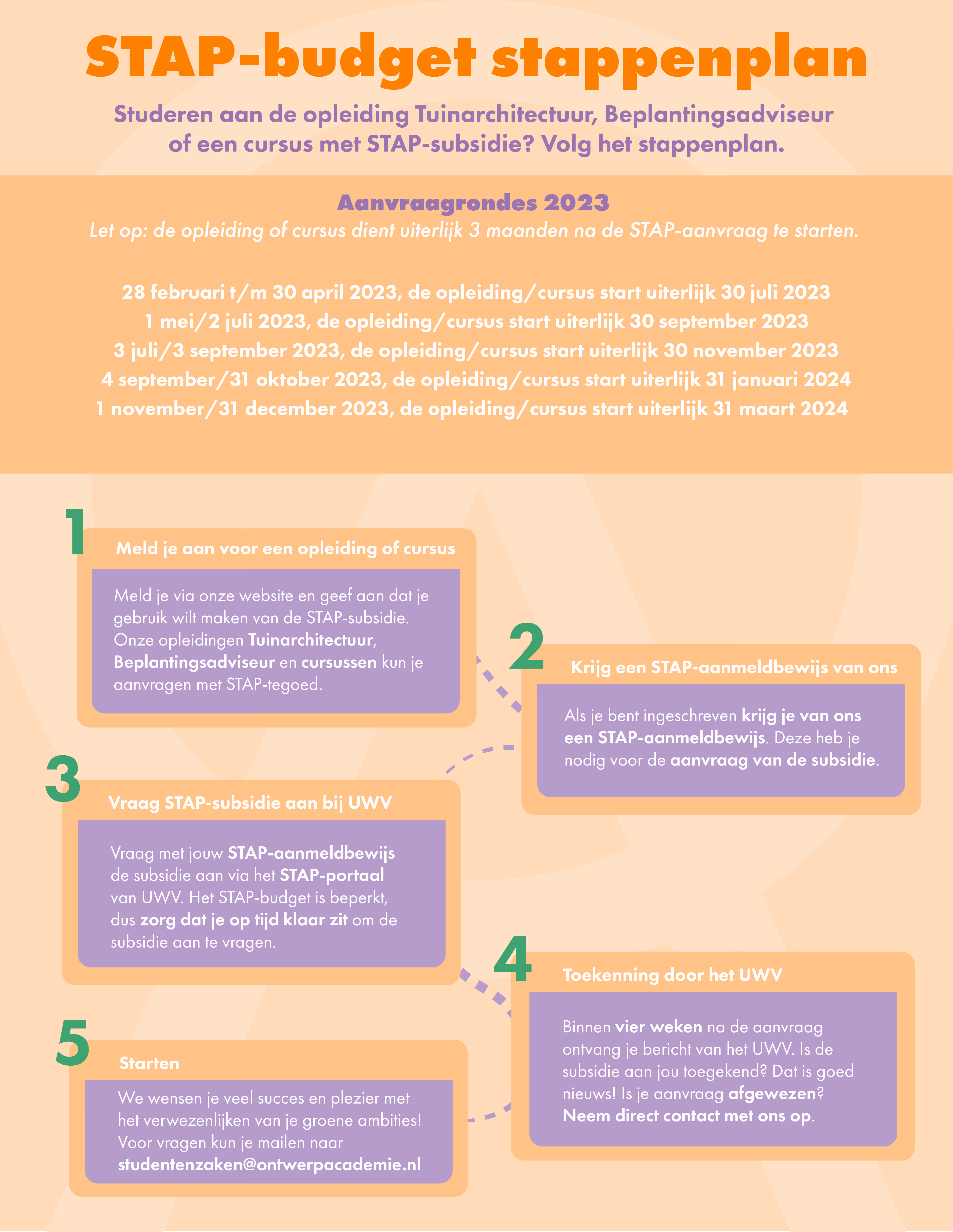 STAP-budget stappenplan

Studeren aan de opleiding Tuinarchitectuur, Beplantingsadviseur of een cursus met STAP-subsidie? Volg het stappenplan.

Aanvraagrondes 2023

Let op: de opleiding of cursus dient uiterlijk 3 maanden na de STAP-aanvraag te starten.

28 februari t/m 30 april 2023, de opleiding/cursus start uiterlijk 30 juli 2023
1 mei/2 juli 2023, de opleiding/cursus start uiterlijk 30 september 2023
3 juli/3 september 2023, de opleiding/cursus start uiterlijk 30 november 2023
4 september/31 oktober 2023, de opleiding/cursus start uiterlijk 31 januari 2024
1 november/31 december 2023, de opleiding/cursus start uiterlijk 31 maart 2024

1

Meld je aan voor een opleiding of cursus

Meld je via onze website en geef aan dat je gebruik wilt maken van de STAP-subsidie. Onze opleidingen Tuinarchitectuur, Beplantingsadviseur en cursussen kun je aanvragen met STAP-tegoed.

2

Krijg een STAP-aanmeldbewijs van ons

Als je bent ingeschreven krijg je van ons een STAP-aanmeldbewijs. Deze heb je nodig voor de aanvraag van de subsidie.

3

Vraag STAP-subsidie aan bij UWV

Vraag met jouw STAP-aanmeldbewijs de subsidie aan via het STAP-portaal van UWV. Het STAP-budget is beperkt, dus zorg dat je op tijd klaar zit om de subsidie aan te vragen.

4

Toekenning door het UWV

Binnen vier weken na de aanvraag ontvang je bericht van het UWV. Is de subsidie aan jou toegekend? Dat is goed nieuws! Is je aanvraag afgewezen? Neem direct contact met ons op.

5

Starten

We wensen je veel succes en plezier met het verwezenlijken van je groene ambities! Voor vragen kun je mailen naar studentenzaken@ontwerpacademie.nl